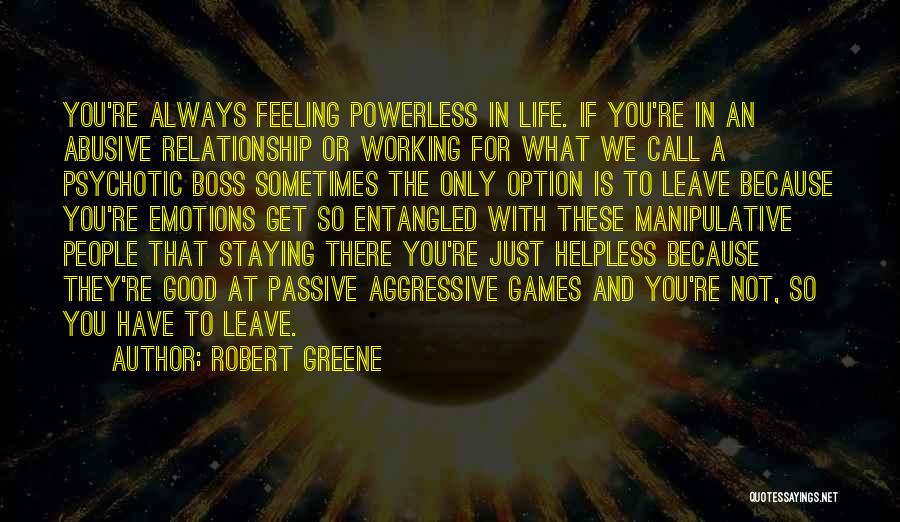 YOU'RE ALWAYS FEELING POWERLESS IN LIFE. IF YOU'RE IN AN ABUSIVE RELATIONSHIP OR WORKING FOR WHAT WE CALL A PSYCHOTIC BOSS SOMETIMES THE ONLY OPTION IS TO LEAVE BECAUSE YOU'RE EMOTIONS GET SO ENTANGLED WITH THESE MANIPULATIVE PEOPLE THAT STAYING THERE YOU'RE JUST HELPLESS BECAUSE THEY'RE GOOD AT PASSIVE AGGRESSIVE GAMES AND YOU'RE NOT, SO YOU HAVE TO LEAVE.

AUTHOR: ROBERT GREENE

QUOTESSAYINGS.NET